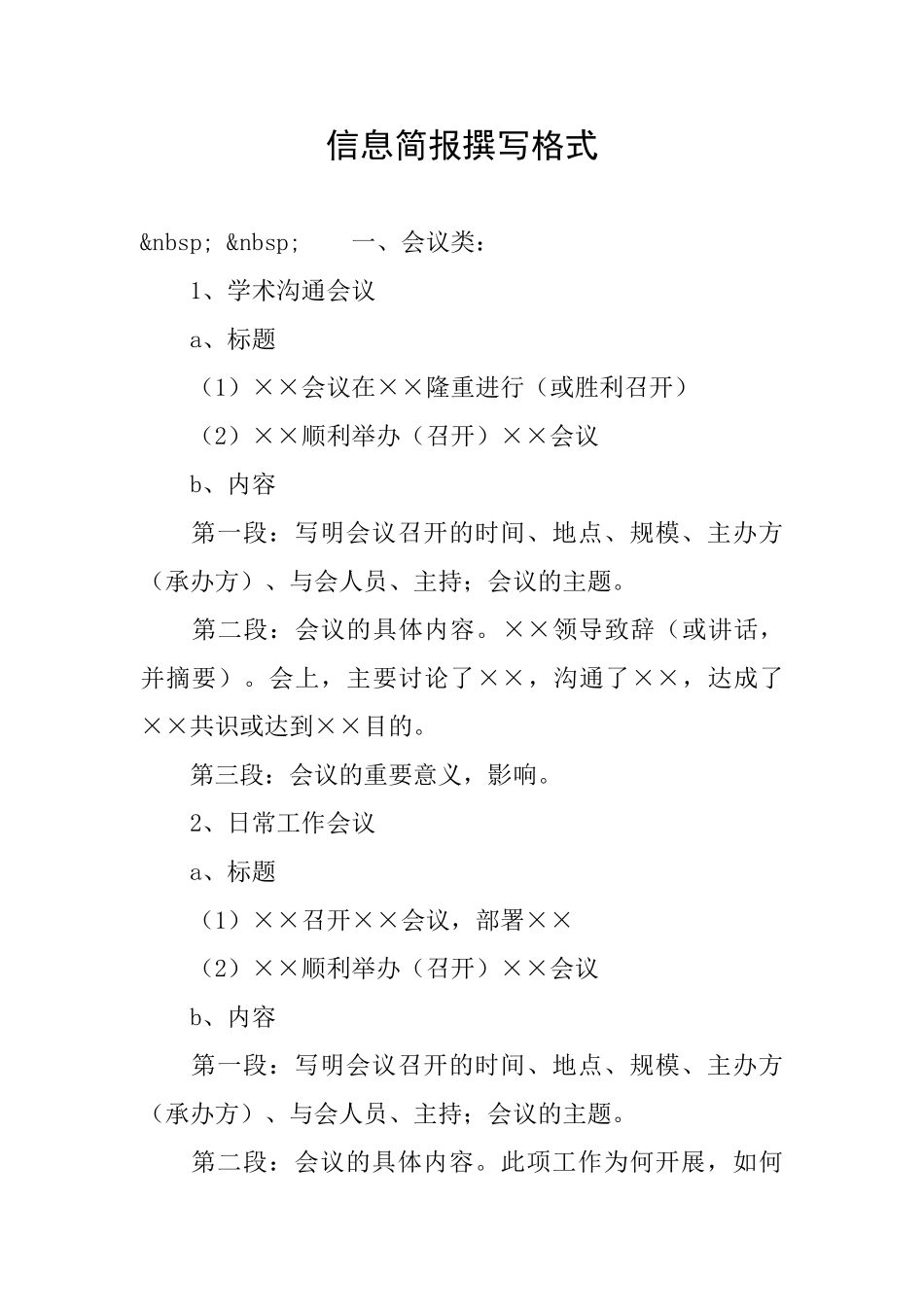 信息简报撰写格式

&nbsp; &nbsp;  一、会议类：

1、学术沟通会议

a、标题

（1）××会议在××隆重进行（或胜利召开）

（2）××顺利举办（召开）××会议

b、内容

第一段：写明会议召开的时间、地点、规模、主办方（承办方）、与会人员、主持；会议的主题。

第二段：会议的具体内容。××领导致辞（或讲话，并摘要）。会上，主要讨论了××，沟通了××，达成了××共识或达到××目的。

第三段：会议的重要意义，影响。

2、日常工作会议

a、标题

（1）××召开××会议，部署××

（2）××顺利举办（召开）××会议

b、内容

第一段：写明会议召开的时间、地点、规模、主办方（承办方）、与会人员、主持；会议的主题。

第二段：会议的具体内容。此项工作为何开展，如何